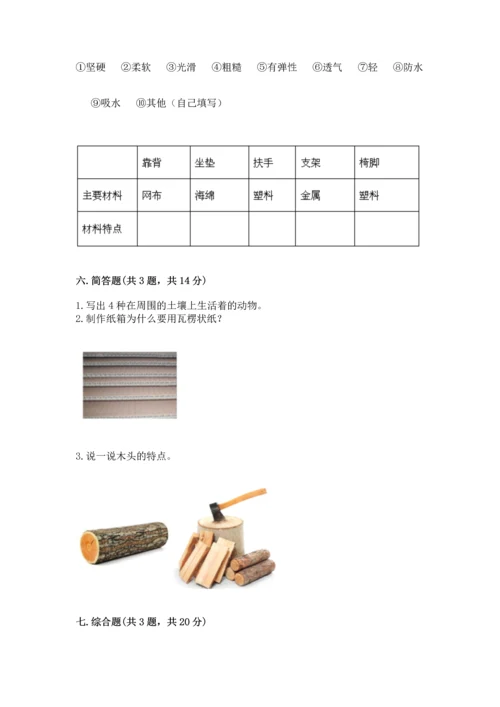 ①坚硬 ②柔软 ③光滑 ④粗糙 ⑤有弹性 ⑥透气 ⑦轻 ⑧防水

⑨吸水 ⑩其他（自己填写）

| | 靠背 | 坐垫 | 扶手 | 支架 | 椅脚 |
|---|---|---|---|---|---|
| 主要材料 | 网布 | 海绵 | 塑料 | 金属 | 塑料 |
| 材料特点 | | | | | |

六. 简答题(共 3 题，共 14 分)

1. 写出 4 种在周围的土壤上生活着的动物。
2. 制作纸箱为什么要用瓦楞状纸？

3. 说一说木头的特点。

七. 综合题(共 3 题，共 20 分)